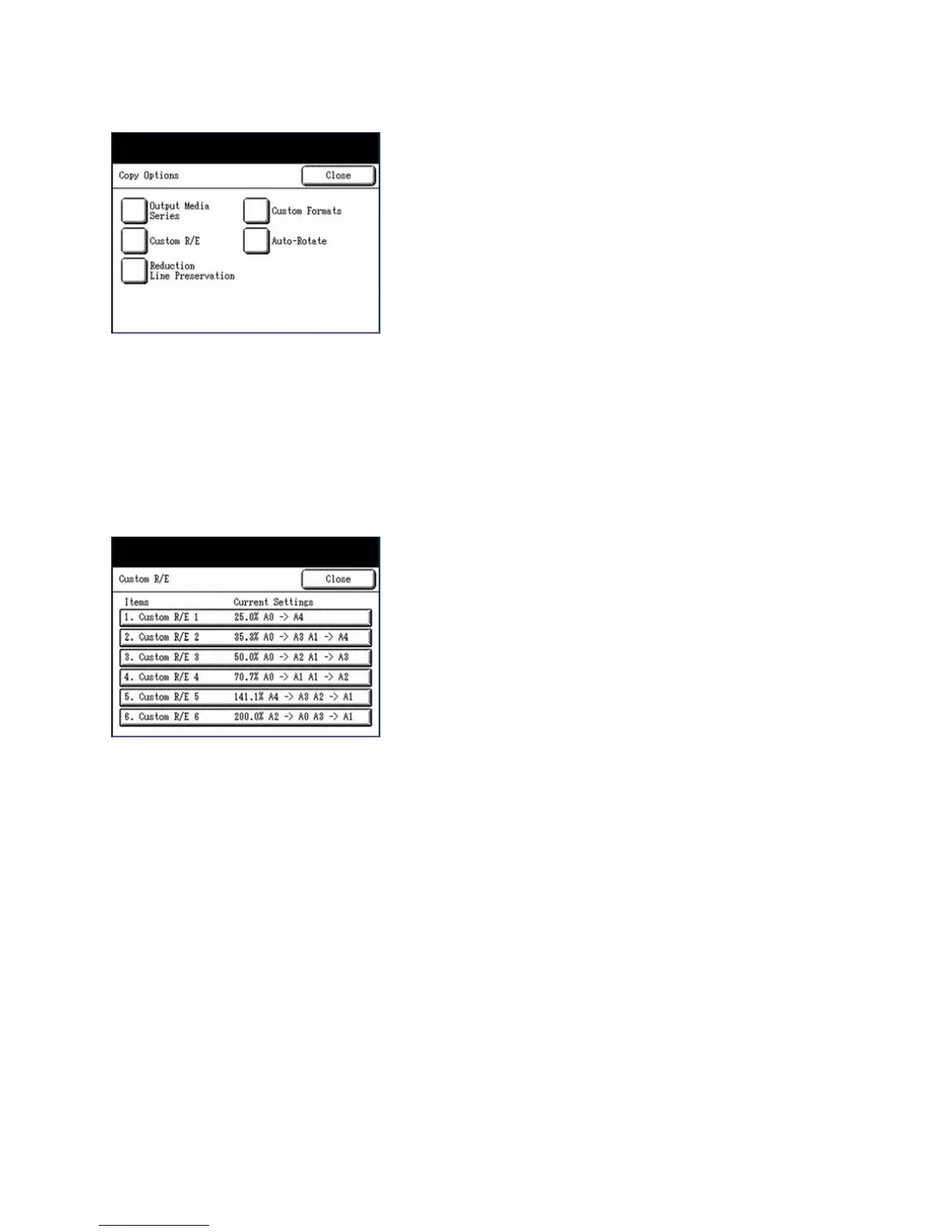 Copy Options

Close

Output Media Series

Custom Formats

Custom R/E

Auto-Rotate

Reduction Line Preservation

Custom R/E

Close

| Items | Current Settings |
|---|---|
| 1. Custom R/E 1 | 25.0% A0 -> A4 |
| 2. Custom R/E 2 | 35.3% A0 -> A3 A1 -> A4 |
| 3. Custom R/E 3 | 50.0% A0 -> A2 A1 -> A3 |
| 4. Custom R/E 4 | 70.7% A0 -> A1 A1 -> A2 |
| 5. Custom R/E 5 | 141.1% A4 -> A3 A2 -> A1 |
| 6. Custom R/E 6 | 200.0% A2 -> A0 A3 -> A1 |